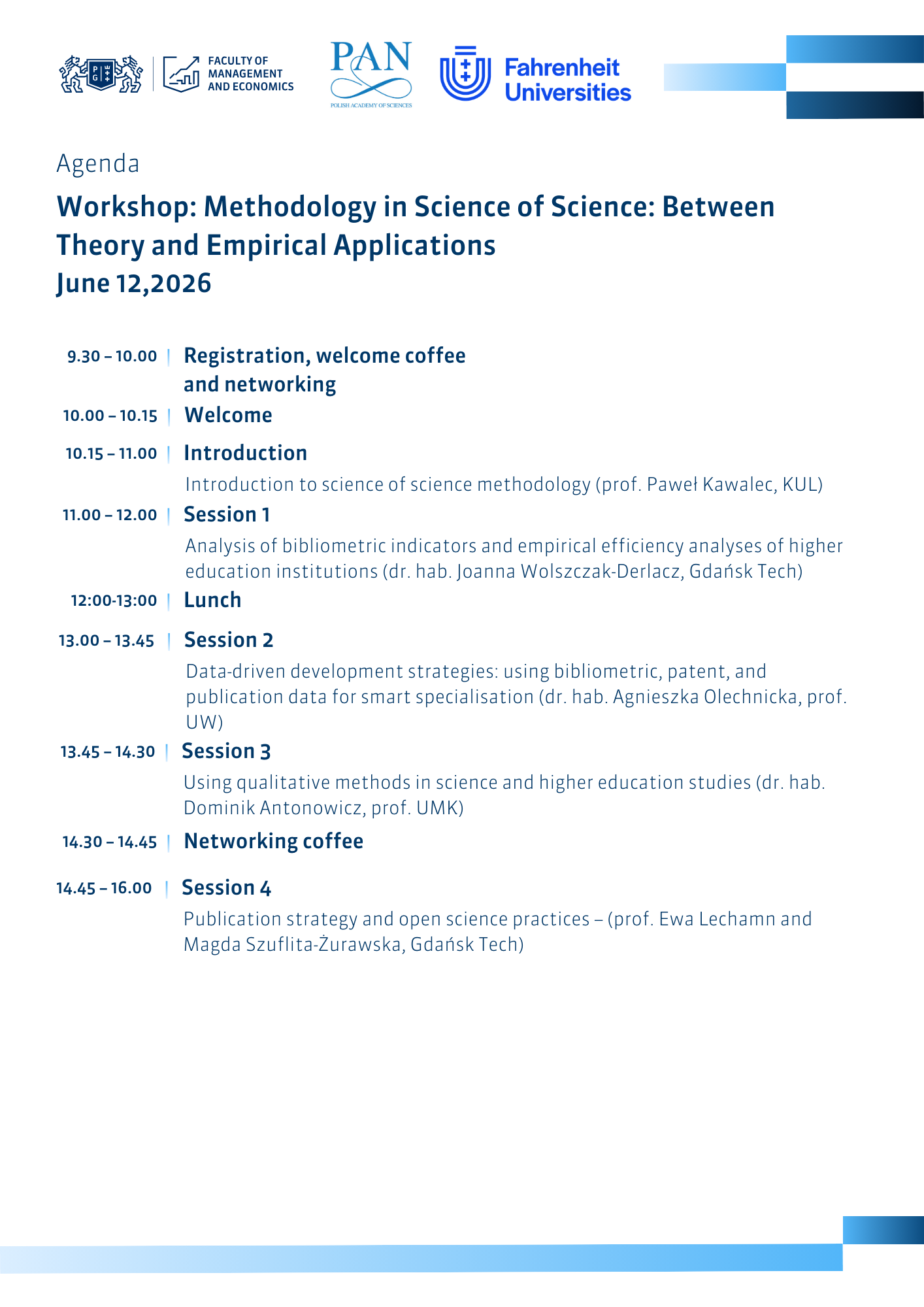 PG FACULTY OF MANAGEMENT AND ECONOMICS

PAN
POLISH ACADEMY OF SCIENCES

Fahrenheit Universities

Agenda

Workshop: Methodology in Science of Science: Between Theory and Empirical Applications
June 12,2026

9.30 – 10.00 | Registration, welcome coffee and networking

10.00 – 10.15 | Welcome

10.15 – 11.00 | Introduction
Introduction to science of science methodology (prof. Paweł Kawalec, KUL)

11.00 – 12.00 | Session 1
Analysis of bibliometric indicators and empirical efficiency analyses of higher education institutions (dr. hab. Joanna Wolszczak-Derlacz, Gdańsk Tech)

12:00-13:00 | Lunch

13.00 – 13.45 | Session 2
Data-driven development strategies: using bibliometric, patent, and publication data for smart specialisation (dr. hab. Agnieszka Olechnicka, prof. UW)

13.45 – 14.30 | Session 3
Using qualitative methods in science and higher education studies (dr. hab. Dominik Antonowicz, prof. UMK)

14.30 – 14.45 | Networking coffee

14.45 – 16.00 | Session 4
Publication strategy and open science practices – (prof. Ewa Lechamn and Magda Szuflita-Żurawska, Gdańsk Tech)